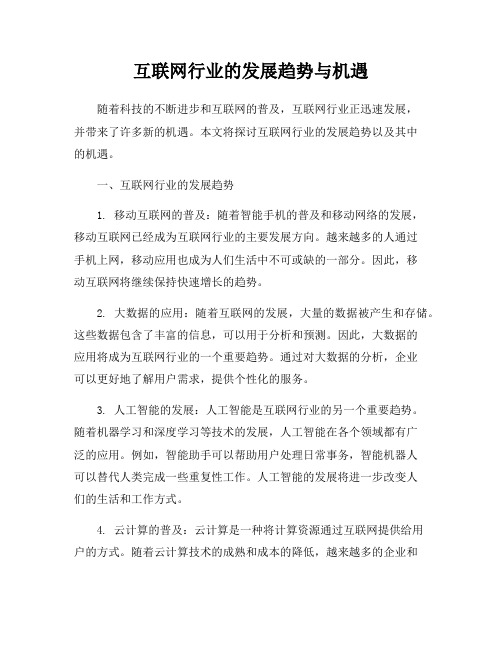 互联网行业的发展趋势与机遇

随着科技的不断进步和互联网的普及，互联网行业正迅速发展，并带来了许多新的机遇。本文将探讨互联网行业的发展趋势以及其中的机遇。

一、互联网行业的发展趋势

1. 移动互联网的普及：随着智能手机的普及和移动网络的发展，移动互联网已经成为互联网行业的主要发展方向。越来越多的人通过手机上网，移动应用也成为人们生活中不可或缺的一部分。因此，移动互联网将继续保持快速增长的趋势。

2. 大数据的应用：随着互联网的发展，大量的数据被产生和存储。这些数据包含了丰富的信息，可以用于分析和预测。因此，大数据的应用将成为互联网行业的一个重要趋势。通过对大数据的分析，企业可以更好地了解用户需求，提供个性化的服务。

3. 人工智能的发展：人工智能是互联网行业的另一个重要趋势。随着机器学习和深度学习等技术的发展，人工智能在各个领域都有广泛的应用。例如，智能助手可以帮助用户处理日常事务，智能机器人可以替代人类完成一些重复性工作。人工智能的发展将进一步改变人们的生活和工作方式。

4. 云计算的普及：云计算是一种将计算资源通过互联网提供给用户的方式。随着云计算技术的成熟和成本的降低，越来越多的企业和